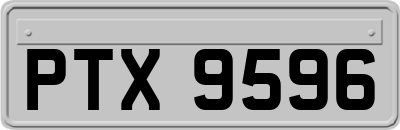 PTX 9596